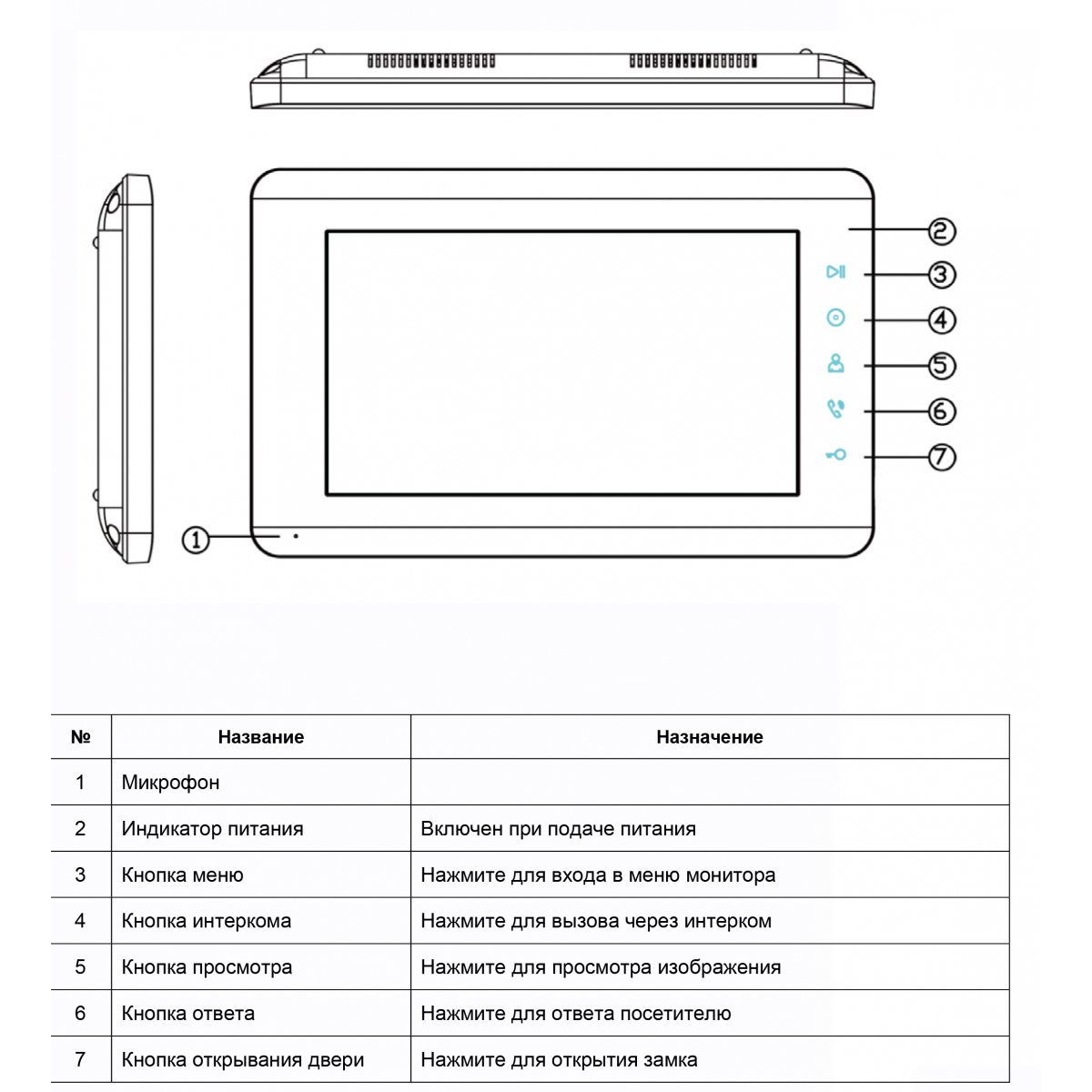 2
3
4
5
6
7
1

| № | Название | Назначение |
|---|---|---|
| 1 | Микрофон | |
| 2 | Индикатор питания | Включен при подаче питания |
| 3 | Кнопка меню | Нажмите для входа в меню монитора |
| 4 | Кнопка интеркома | Нажмите для вызова через интерком |
| 5 | Кнопка просмотра | Нажмите для просмотра изображения |
| 6 | Кнопка ответа | Нажмите для ответа посетителю |
| 7 | Кнопка открывания двери | Нажмите для открытия замка |